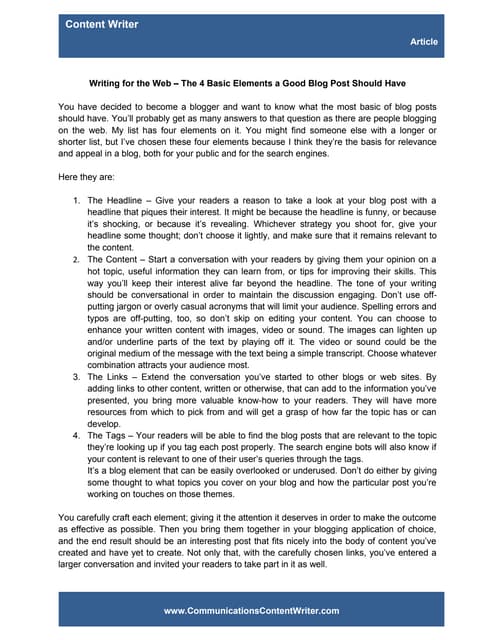 Content Writer

Article

Writing for the Web – The 4 Basic Elements a Good Blog Post Should Have

You have decided to become a blogger and want to know what the most basic of blog posts should have. You'll probably get as many answers to that question as there are people blogging on the web. My list has four elements on it. You might find someone else with a longer or shorter list, but I've chosen these four elements because I think they're the basis for relevance and appeal in a blog, both for your public and for the search engines.

Here they are:

1. The Headline – Give your readers a reason to take a look at your blog post with a headline that piques their interest. It might be because the headline is funny, or because it's shocking, or because it's revealing. Whichever strategy you shoot for, give your headline some thought; don't choose it lightly, and make sure that it remains relevant to the content.
2. The Content – Start a conversation with your readers by giving them your opinion on a hot topic, useful information they can learn from, or tips for improving their skills. This way you'll keep their interest alive far beyond the headline. The tone of your writing should be conversational in order to maintain the discussion engaging. Don't use off-putting jargon or overly casual acronyms that will limit your audience. Spelling errors and typos are off-putting, too, so don't skip on editing your content. You can choose to enhance your written content with images, video or sound. The images can lighten up and/or underline parts of the text by playing off it. The video or sound could be the original medium of the message with the text being a simple transcript. Choose whatever combination attracts your audience most.
3. The Links – Extend the conversation you've started to other blogs or web sites. By adding links to other content, written or otherwise, that can add to the information you've presented, you bring more valuable know-how to your readers. They will have more resources from which to pick from and will get a grasp of how far the topic has or can develop.
4. The Tags – Your readers will be able to find the blog posts that are relevant to the topic they're looking up if you tag each post properly. The search engine bots will also know if your content is relevant to one of their user's queries through the tags.
It's a blog element that can be easily overlooked or underused. Don't do either by giving some thought to what topics you cover on your blog and how the particular post you're working on touches on those themes.

You carefully craft each element; giving it the attention it deserves in order to make the outcome as effective as possible. Then you bring them together in your blogging application of choice, and the end result should be an interesting post that fits nicely into the body of content you've created and have yet to create. Not only that, with the carefully chosen links, you've entered a larger conversation and invited your readers to take part in it as well.

www.CommunicationsContentWriter.com